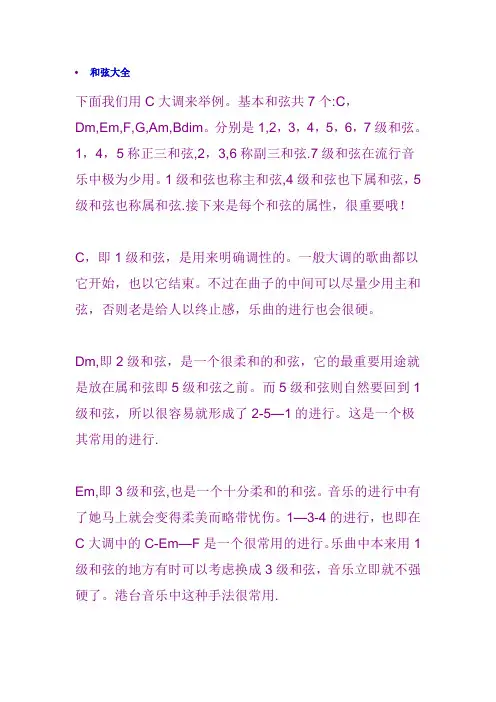 • 和弦大全

下面我们用 C 大调来举例。基本和弦共 7 个:C，Dm,Em,F,G,Am,Bdim。分别是 1,2，3，4，5，6，7 级和弦。1，4，5 称正三和弦,2，3,6 称副三和弦.7 级和弦在流行音乐中极为少用。1 级和弦也称主和弦,4 级和弦也下属和弦，5 级和弦也称属和弦.接下来是每个和弦的属性，很重要哦！

C，即 1 级和弦，是用来明确调性的。一般大调的歌曲都以它开始，也以它结束。不过在曲子的中间可以尽量少用主和弦，否则老是给人以终止感，乐曲的进行也会很硬。

Dm,即 2 级和弦，是一个很柔和的和弦，它的最重要用途就是放在属和弦即 5 级和弦之前。而 5 级和弦则自然要回到 1 级和弦，所以很容易就形成了 2-5—1 的进行。这是一个极其常用的进行.

Em,即 3 级和弦,也是一个十分柔和的和弦。音乐的进行中有了她马上就会变得柔美而略带忧伤。1—3-4 的进行，也即在 C 大调中的 C-Em—F 是一个很常用的进行。乐曲中本来用 1 级和弦的地方有时可以考虑换成 3 级和弦，音乐立即就不强硬了。港台音乐中这种手法很常用.